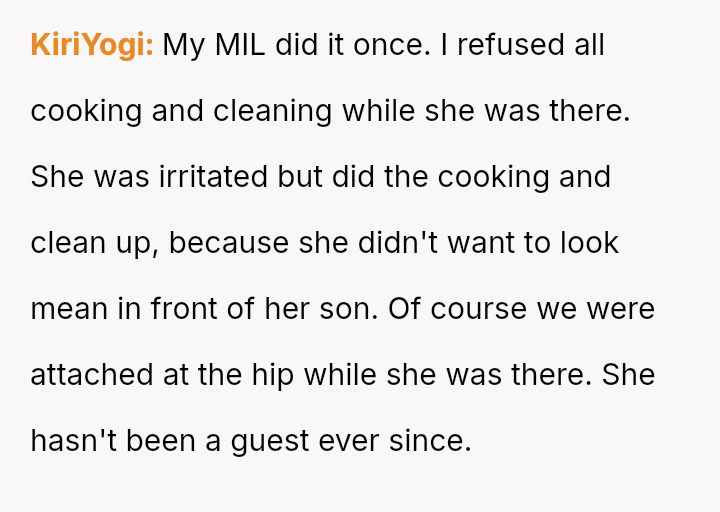 KiriYogi: My MIL did it once. I refused all cooking and cleaning while she was there. She was irritated but did the cooking and clean up, because she didn't want to look mean in front of her son. Of course we were attached at the hip while she was there. She hasn't been a guest ever since.